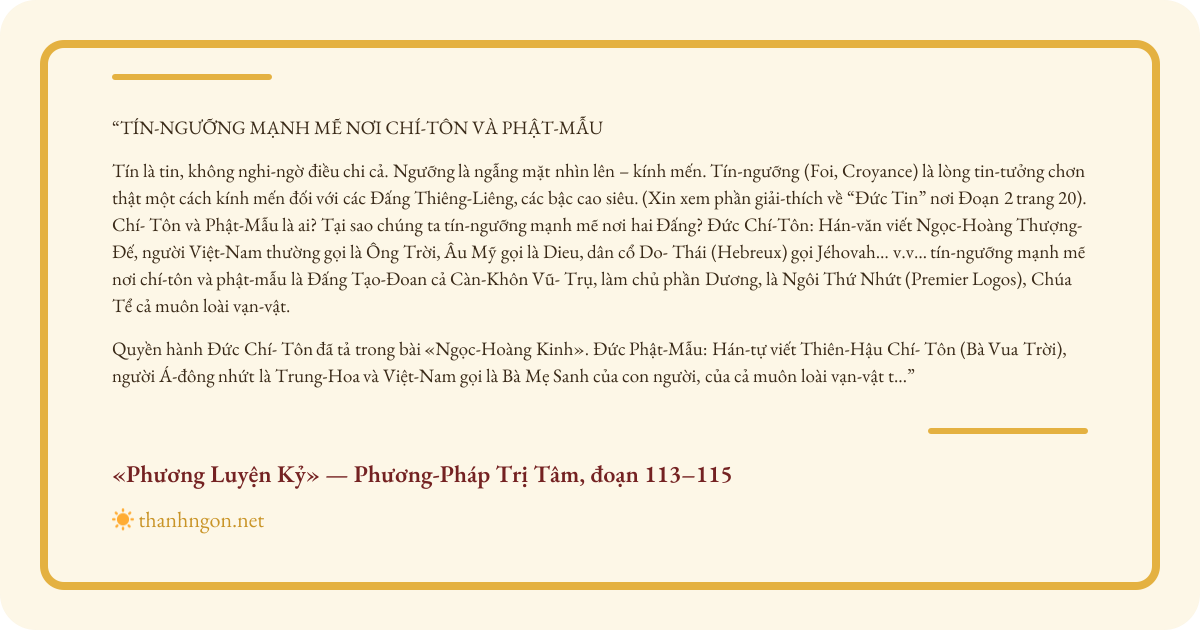 “TÍN-NGƯỠNG MẠNH MẼ NƠI CHÍ-TÔN VÀ PHẬT-MẪU

Tín là tin, không nghi-ngờ điều chi cả. Ngưỡng là ngẩng mặt nhìn lên – kính mến. Tín-ngưỡng (Foi, Croyance) là lòng tin-tưởng chơn thật một cách kính mến đối với các Đấng Thiêng-Liêng, các bậc cao siêu. (Xin xem phần giải-thích về “Đức Tin” nơi Đoạn 2 trang 20). Chí- Tôn và Phật-Mẫu là ai? Tại sao chúng ta tín-ngưỡng mạnh mẽ nơi hai Đấng? Đức Chí-Tôn: Hán-văn viết Ngọc-Hoàng Thượng-Đế, người Việt-Nam thường gọi là Ông Trời, Âu Mỹ gọi là Dieu, dân cổ Do- Thái (Hebreux) gọi Jéhovah... v.v... tín-ngưỡng mạnh mẽ nơi chí-tôn và phật-mẫu là Đấng Tạo-Đoan cả Càn-Khôn Vũ- Trụ, làm chủ phần Dương, là Ngôi Thứ Nhứt (Premier Logos), Chúa Tể cả muôn loài vạn-vật.

Quyền hành Đức Chí- Tôn đã tả trong bài «Ngọc-Hoàng Kinh». Đức Phật-Mẫu: Hán-tự viết Thiên-Hậu Chí- Tôn (Bà Vua Trời), người Á-đông nhứt là Trung-Hoa và Việt-Nam gọi là Bà Mẹ Sanh của con người, của cả muôn loài vạn-vật t...”

«Phương Luyện Kỷ» — Phương-Pháp Trị Tâm, đoạn 113–115

thanhngon.net